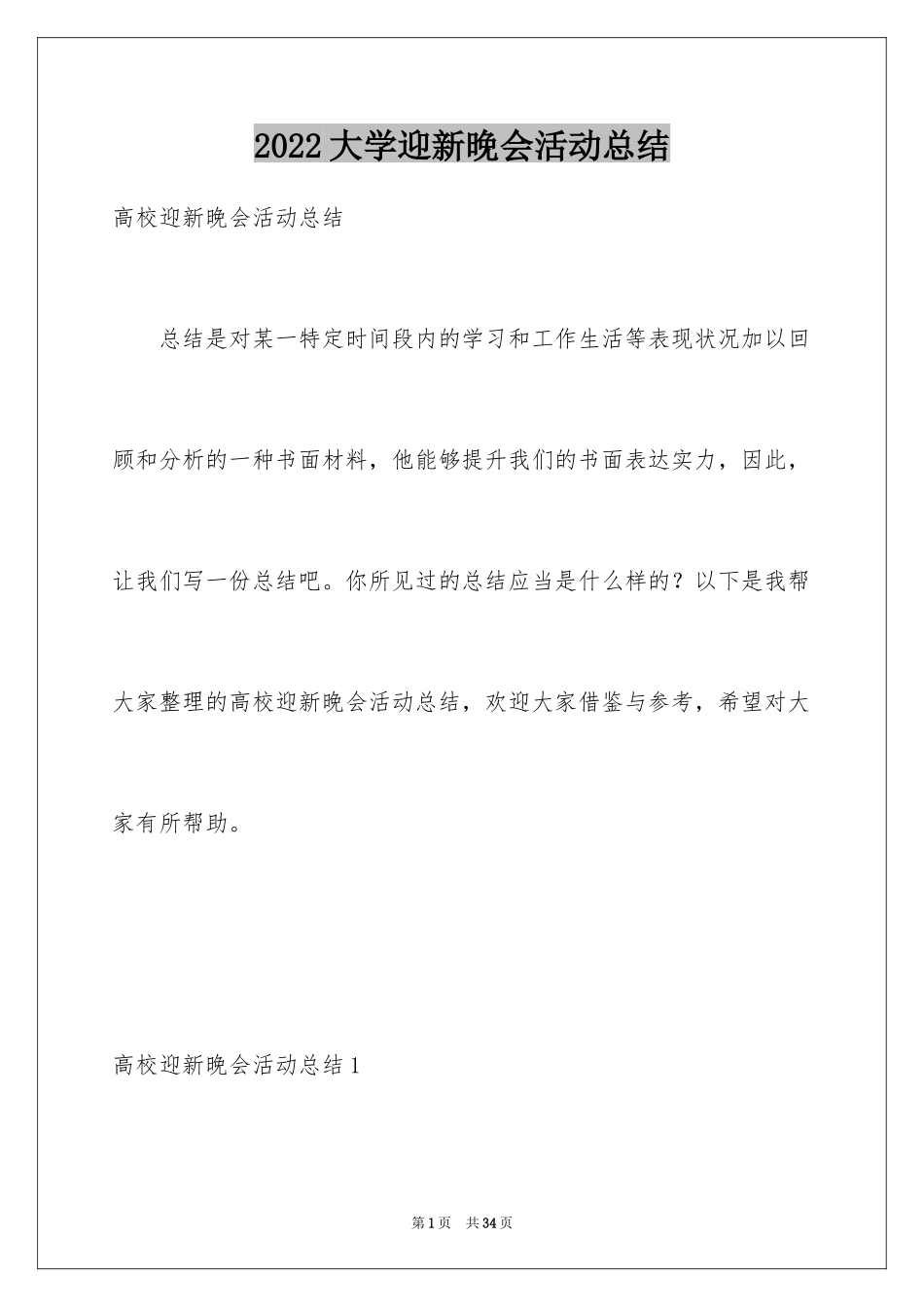 2022大学迎新晚会活动总结

高校迎新晚会活动总结

总结是对某一特定时间段内的学习和工作生活等表现状况加以回顾和分析的一种书面材料，他能够提升我们的书面表达实力，因此，让我们写一份总结吧。你所见过的总结应当是什么样的？以下是我帮大家整理的高校迎新晚会活动总结，欢迎大家借鉴与参考，希望对大家有所帮助。

高校迎新晚会活动总结1

第1页 共34页